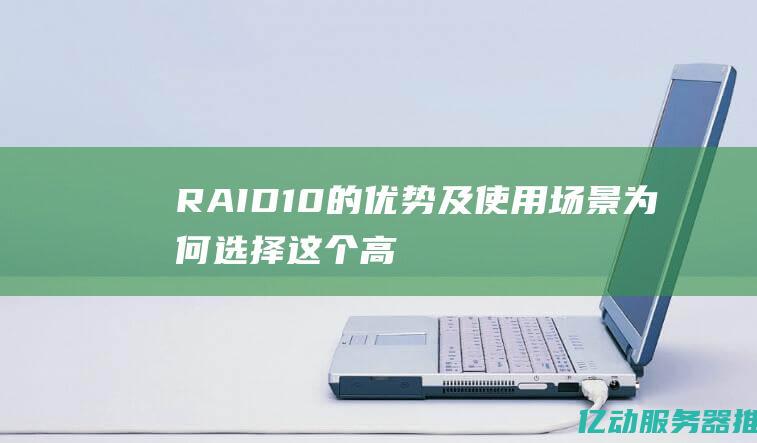 RAID10的优势及使用场景为何选择这个高

亿动服务器推